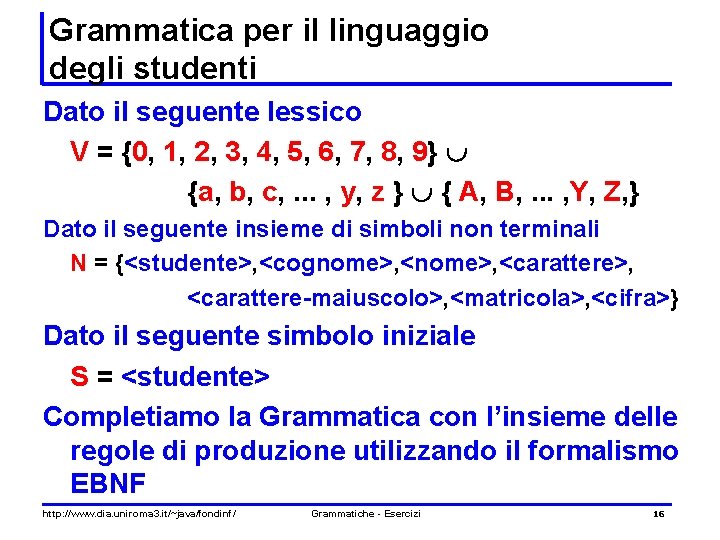 Grammatica per il linguaggio degli studenti

Dato il seguente lessico

V = {0, 1, 2, 3, 4, 5, 6, 7, 8, 9} $\cup$ {a, b, c, ... , y, z } $\cup$ { A, B, ... ,Y, Z,}

Dato il seguente insieme di simboli non terminali

N = {<studente>,<cognome>,<nome>,<carattere>, <carattere-maiuscolo>,<matricola>,<cifra>}

Dato il seguente simbolo iniziale

S = <studente>

Completiamo la Grammatica con l'insieme delle regole di produzione utilizzando il formalismo EBNF

http://www.dia.uniroma3.it/~java/fondinf/ Grammatiche - Esercizi 16